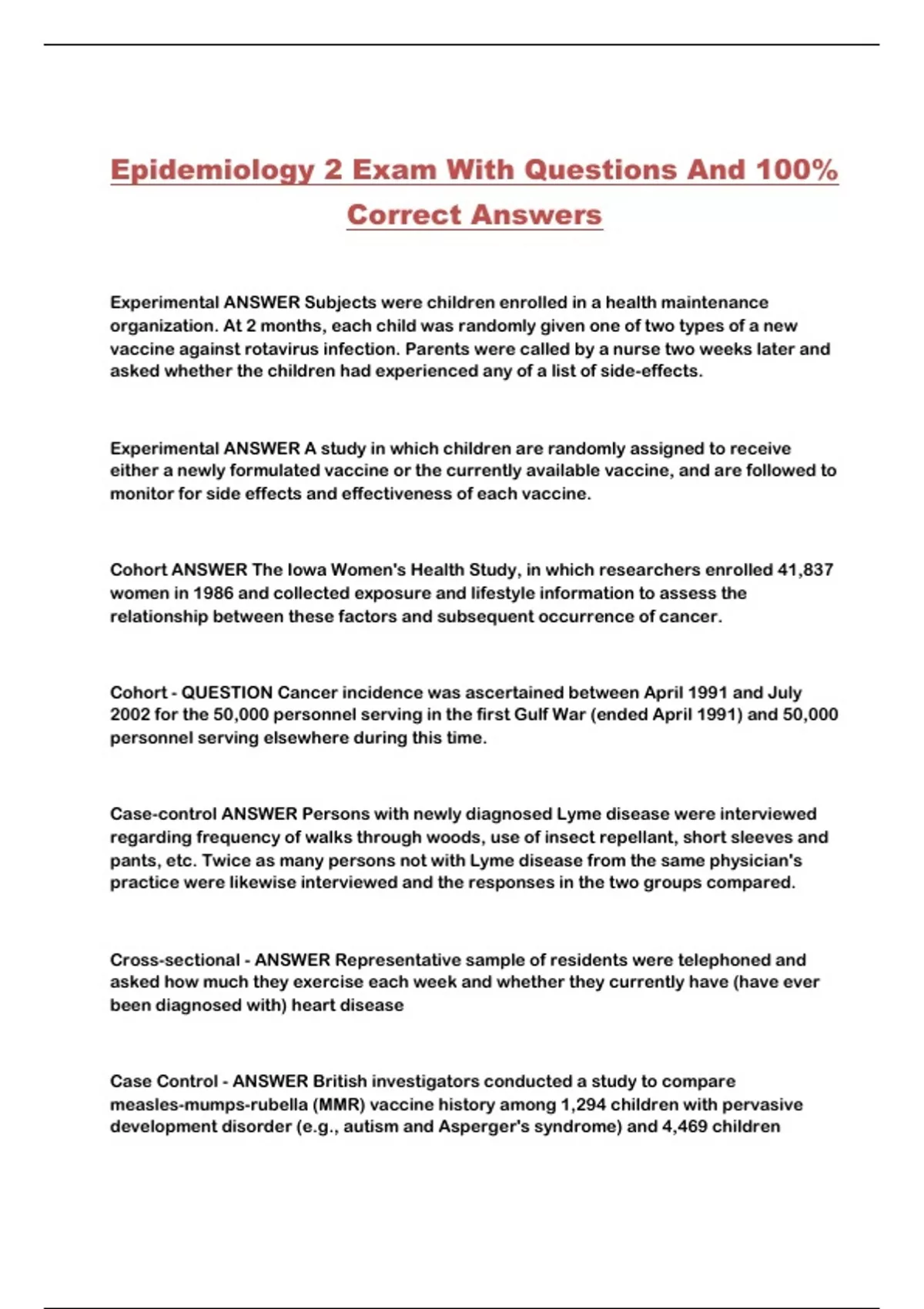 Epidemiology 2 Exam With Questions And 100% Correct Answers

Experimental ANSWER Subjects were children enrolled in a health maintenance organization. At 2 months, each child was randomly given one of two types of a new vaccine against rotavirus infection. Parents were called by a nurse two weeks later and asked whether the children had experienced any of a list of side-effects.

Experimental ANSWER A study in which children are randomly assigned to receive either a newly formulated vaccine or the currently available vaccine, and are followed to monitor for side effects and effectiveness of each vaccine.

Cohort ANSWER The Iowa Women's Health Study, in which researchers enrolled 41,837 women in 1986 and collected exposure and lifestyle information to assess the relationship between these factors and subsequent occurrence of cancer.

Cohort - QUESTION Cancer incidence was ascertained between April 1991 and July 2002 for the 50,000 personnel serving in the first Gulf War (ended April 1991) and 50,000 personnel serving elsewhere during this time.

Case-control ANSWER Persons with newly diagnosed Lyme disease were interviewed regarding frequency of walks through woods, use of insect repellant, short sleeves and pants, etc. Twice as many persons not with Lyme disease from the same physician's practice were likewise interviewed and the responses in the two groups compared.

Cross-sectional - ANSWER Representative sample of residents were telephoned and asked how much they exercise each week and whether they currently have (have ever been diagnosed with) heart disease

Case Control - ANSWER British investigators conducted a study to compare measles-mumps-rubella (MMR) vaccine history among 1,294 children with pervasive development disorder (e.g., autism and Asperger's syndrome) and 4,469 children